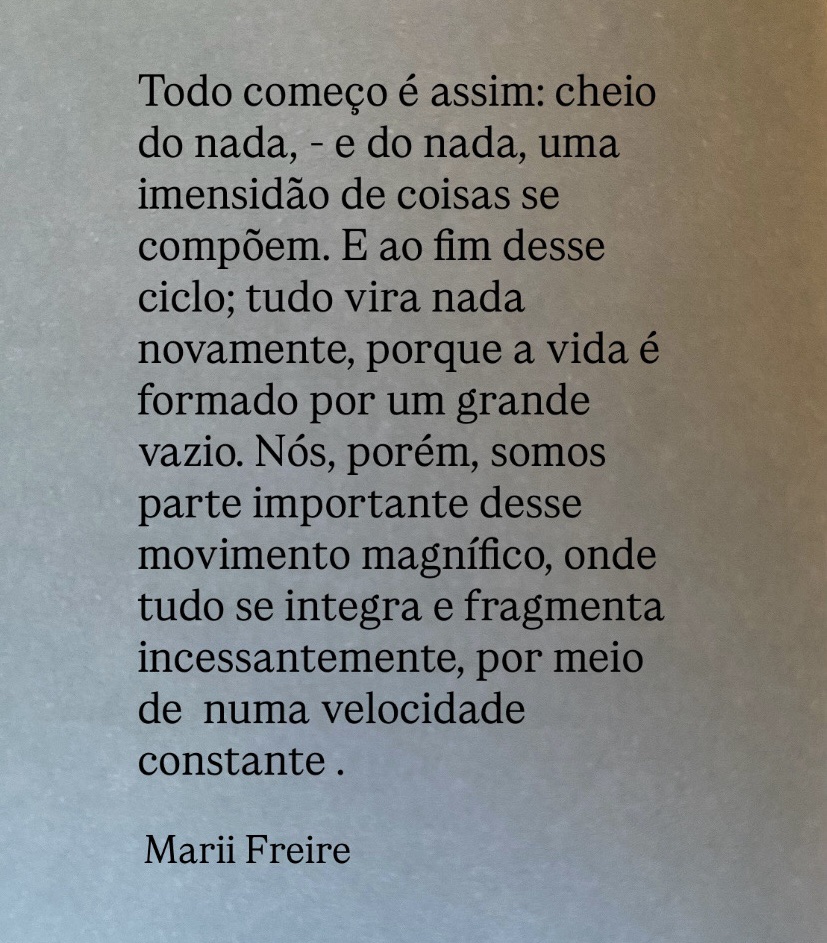 Todo começo é assim: cheio do nada, - e do nada, uma imensidão de coisas se compõem. E ao fim desse ciclo; tudo vira nada novamente, porque a vida é formado por um grande vazio. Nós, porém, somos parte importante desse movimento magnífico, onde tudo se integra e fragmenta incessantemente, por meio de numa velocidade constante .

Marii Freire